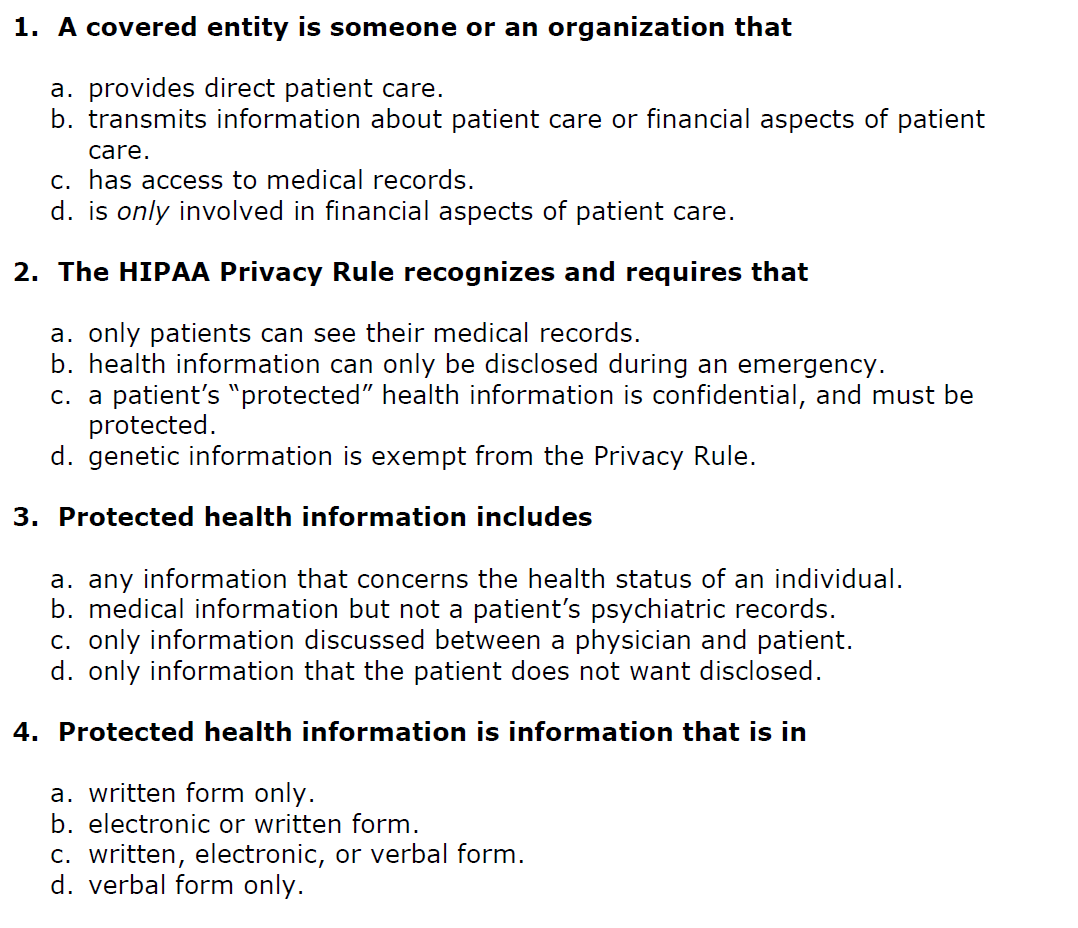 1. A covered entity is someone or an organization that

a. provides direct patient care.
b. transmits information about patient care or financial aspects of patient care.
c. has access to medical records.
d. is only involved in financial aspects of patient care.

2. The HIPAA Privacy Rule recognizes and requires that

a. only patients can see their medical records.
b. health information can only be disclosed during an emergency.
c. a patient's "protected" health information is confidential, and must be protected.
d. genetic information is exempt from the Privacy Rule.

3. Protected health information includes

a. any information that concerns the health status of an individual.
b. medical information but not a patient's psychiatric records.
c. only information discussed between a physician and patient.
d. only information that the patient does not want disclosed.

4. Protected health information is information that is in

a. written form only.
b. electronic or written form.
c. written, electronic, or verbal form.
d. verbal form only.